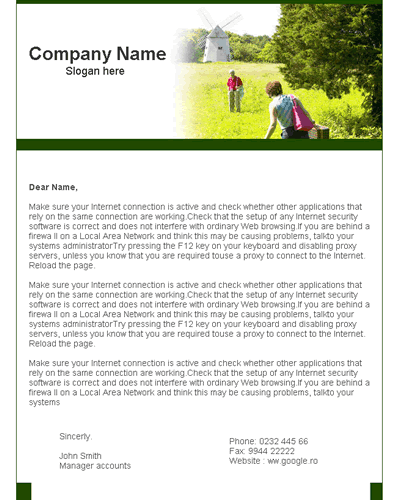 Company Name
Slogan here

Dear Name,

Make sure your Internet connection is active and check whether other applications that rely on the same connection are working.Check that the setup of any Internet security software is correct and does not interfere with ordinary Web browsing.If you are behind a firewa ll on a Local Area Network and think this may be causing problems, talkto your systems administratorTry pressing the F12 key on your keyboard and disabling proxy servers, unless you know that you are required touse a proxy to connect to the Internet. Reload the page.

Make sure your Internet connection is active and check whether other applications that rely on the same connection are working.Check that the setup of any Internet security software is correct and does not interfere with ordinary Web browsing.If you are behind a firewa ll on a Local Area Network and think this may be causing problems, talkto your systems administratorTry pressing the F12 key on your keyboard and disabling proxy servers, unless you know that you are required touse a proxy to connect to the Internet. Reload the page.

Make sure your Internet connection is active and check whether other applications that rely on the same connection are working.Check that the setup of any Internet security software is correct and does not interfere with ordinary Web browsing.If you are behind a firewa ll on a Local Area Network and think this may be causing problems, talkto your systems

Sincerly,

John Smith
Manager accounts

Phone: 0232 445 66
Fax: 9944 22222
Website : ww.google.ro